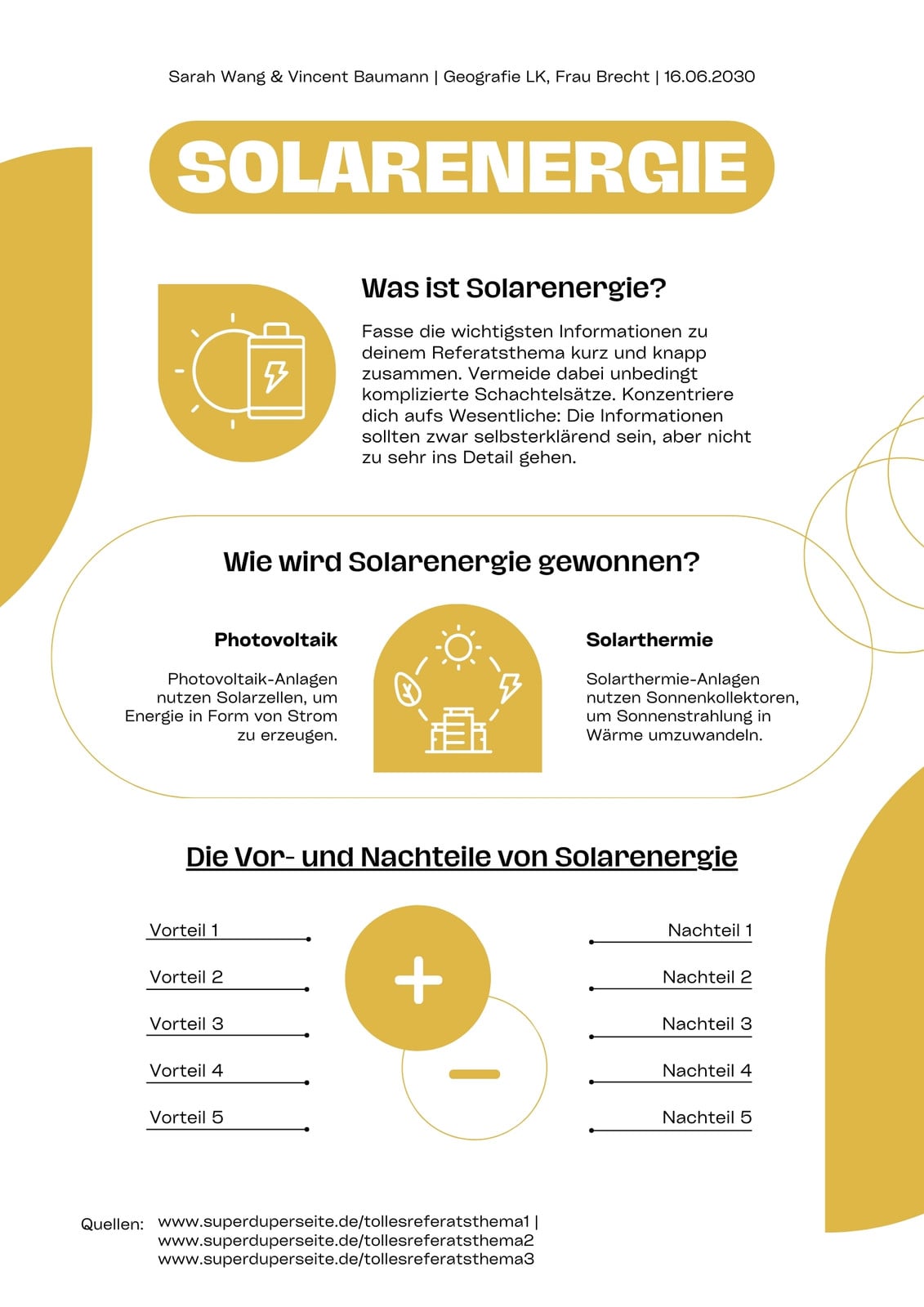 Sarah Wang & Vincent Baumann | Geografie LK, Frau Brecht | 16.06.2030

SOLARENERGIE

Was ist Solarenergie?

Fasse die wichtigsten Informationen zu deinem Referatsthema kurz und knapp zusammen. Vermeide dabei unbedingt komplizierte Schachtelsätze. Konzentriere dich aufs Wesentliche: Die Informationen sollten zwar selbsterklärend sein, aber nicht zu sehr ins Detail gehen.

Wie wird Solarenergie gewonnen?

Photovoltaik

Photovoltaik-Anlagen nutzen Solarzellen, um Energie in Form von Strom zu erzeugen.

Solarthermie

Solarthermie-Anlagen nutzen Sonnenkollektoren, um Sonnenstrahlung in Wärme umzuwandeln.

Die Vor- und Nachteile von Solarenergie

Vorteil 1
Vorteil 2
Vorteil 3
Vorteil 4
Vorteil 5

Nachteil 1
Nachteil 2
Nachteil 3
Nachteil 4
Nachteil 5

Quellen: www.superduperseite.de/tollesreferatsthema1 | www.superduperseite.de/tollesreferatsthema2 www.superduperseite.de/tollesreferatsthema3